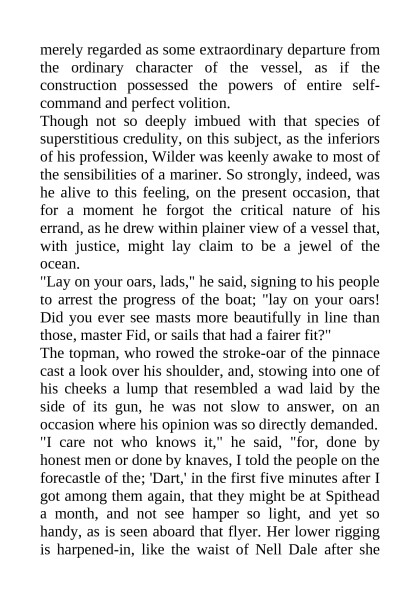 merely regarded as some extraordinary departure from the ordinary character of the vessel, as if the construction possessed the powers of entire self-command and perfect volition.

Though not so deeply imbued with that species of superstitious credulity, on this subject, as the inferiors of his profession, Wilder was keenly awake to most of the sensibilities of a mariner. So strongly, indeed, was he alive to this feeling, on the present occasion, that for a moment he forgot the critical nature of his errand, as he drew within plainer view of a vessel that, with justice, might lay claim to be a jewel of the ocean.

"Lay on your oars, lads," he said, signing to his people to arrest the progress of the boat; "lay on your oars! Did you ever see masts more beautifully in line than those, master Fid, or sails that had a fairer fit?"

The topman, who rowed the stroke-oar of the pinnace cast a look over his shoulder, and, stowing into one of his cheeks a lump that resembled a wad laid by the side of its gun, he was not slow to answer, on an occasion where his opinion was so directly demanded.

"I care not who knows it," he said, "for, done by honest men or done by knaves, I told the people on the forecastle of the; 'Dart,' in the first five minutes after I got among them again, that they might be at Spithead a month, and not see hamper so light, and yet so handy, as is seen aboard that flyer. Her lower rigging is harpened-in, like the waist of Nell Dale after she